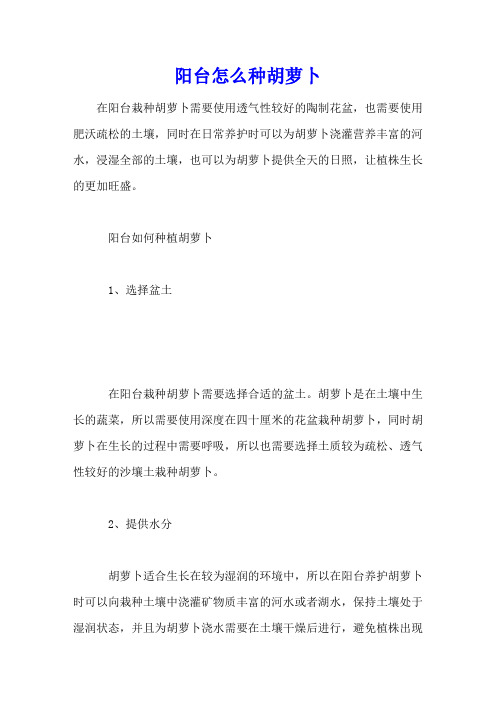 阳台怎么种胡萝卜

在阳台栽种胡萝卜需要使用透气性较好的陶制花盆，也需要使用肥沃疏松的土壤，同时在日常养护时可以为胡萝卜浇灌营养丰富的河水，浸湿全部的土壤，也可以为胡萝卜提供全天的日照，让植株生长的更加旺盛。

阳台如何种植胡萝卜

1、选择盆土

在阳台栽种胡萝卜需要选择合适的盆土。胡萝卜是在土壤中生长的蔬菜，所以需要使用深度在四十厘米的花盆栽种胡萝卜，同时胡萝卜在生长的过程中需要呼吸，所以也需要选择土质较为疏松、透气性较好的沙壤土栽种胡萝卜。

2、提供水分

胡萝卜适合生长在较为湿润的环境中，所以在阳台养护胡萝卜时可以向栽种土壤中浇灌矿物质丰富的河水或者湖水，保持土壤处于湿润状态，并且为胡萝卜浇水需要在土壤干燥后进行，避免植株出现